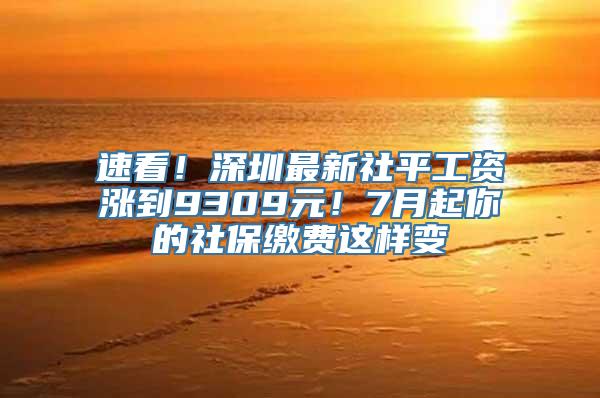 速看！深圳最新社平工资涨到9309元！7月起你的社保缴费这样变